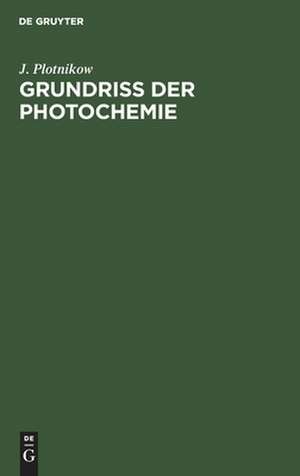 DE GRUYTER

J. Plotnikow

GRUNDRISS DER PHOTOCHEMIE

DE
G